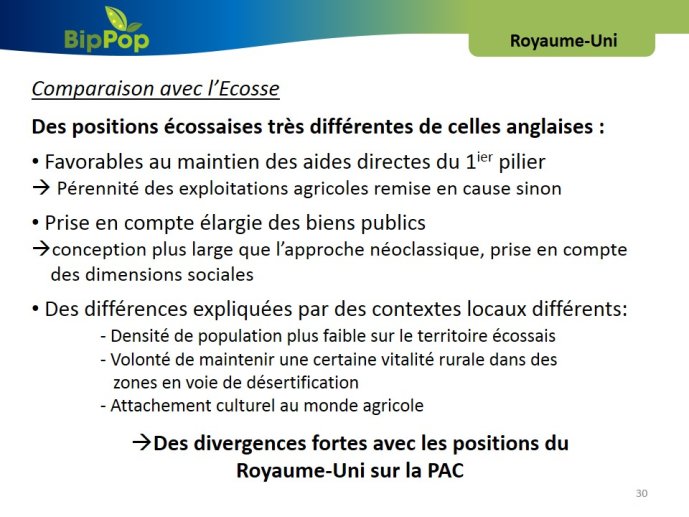 BipPop

Royaume-Uni

Comparaison avec l'Ecosse

Des positions écossaises très différentes de celles anglaises :

• Favorables au maintien des aides directes du 1$^{ier}$ pilier
→ Pérennité des exploitations agricoles remise en cause sinon

• Prise en compte élargie des biens publics
→conception plus large que l'approche néoclassique, prise en compte des dimensions sociales

• Des différences expliquées par des contextes locaux différents:
- Densité de population plus faible sur le territoire écossais
- Volonté de maintenir une certaine vitalité rurale dans des zones en voie de désertification
- Attachement culturel au monde agricole

→Des divergences fortes avec les positions du Royaume-Uni sur la PAC

30